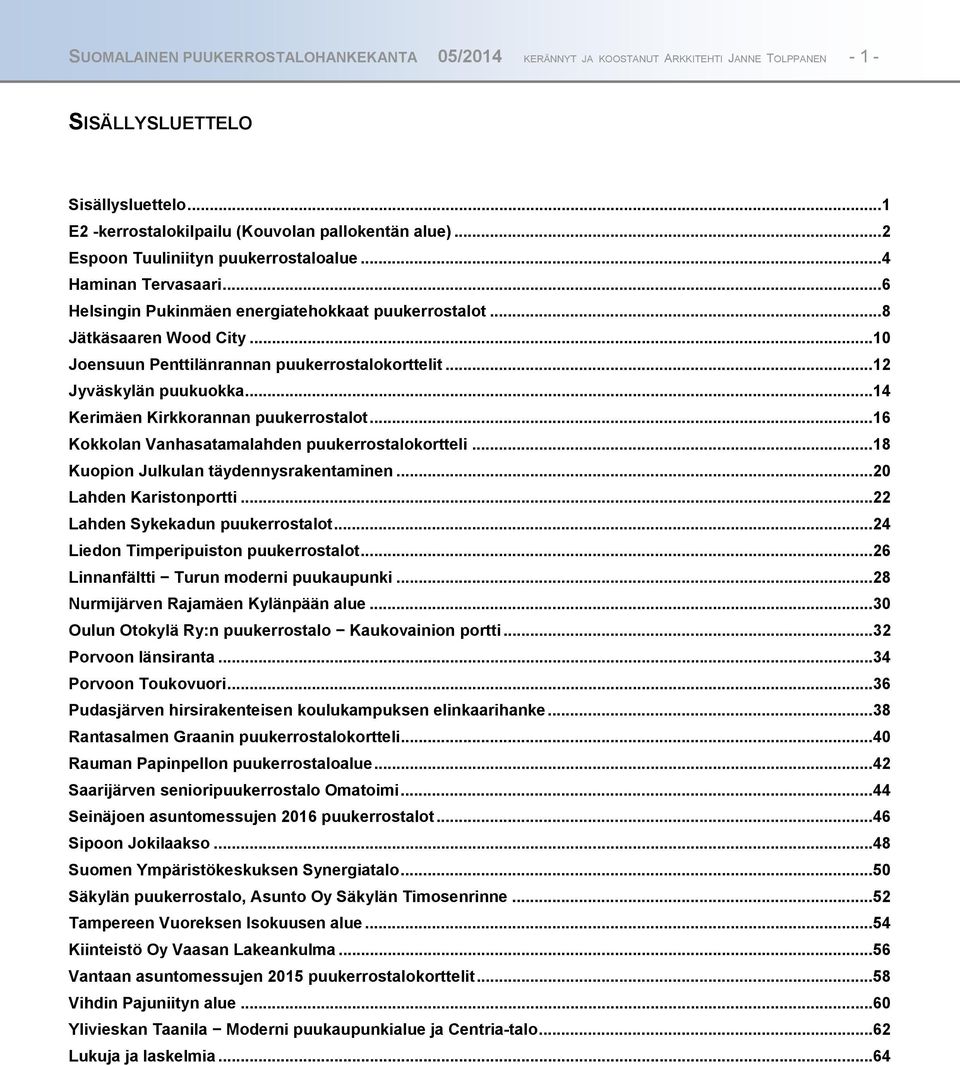 SUOMALAINEN PUUKERROSTALOHANKEKANTA 05/2014 KERÄNNYT JA KOOSTANUT ARKKITEHTI JANNE TOLPPANEN - 1 -

SISÄLLYSLUETTELO

Sisällysluettelo...1
E2 -kerrostalokilpailu (Kouvolan pallokentän alue)...2
Espoon Tuuliniityn puukerrostaloalue...4
Haminan Tervasaari...6
Helsingin Pukinmäen energiatehokkaat puukerrostalot...8
Jätkäsaaren Wood City...10
Joensuun Penttilänrannan puukerrostalokorttelit...12
Jyväskylän puukuokka...14
Kerimäen Kirkkorannan puukerrostalot...16
Kokkolan Vanhasatamalahden puukerrostalokortteli...18
Kuopion Julkulan täydennysrakentaminen...20
Lahden Karistonportti...22
Lahden Sykekadun puukerrostalot...24
Liedon Timperipuiston puukerrostalot...26
Linnanfältti − Turun moderni puukaupunki...28
Nurmijärven Rajamäen Kylänpään alue...30
Oulun Otokylä Ry:n puukerrostalo − Kaukovainion portti...32
Porvoon länsiranta...34
Porvoon Toukovuori...36
Pudasjärven hirsirakenteisen koulukampuksen elinkaarihanke...38
Rantasalmen Graanin puukerrostalokortteli...40
Rauman Papinpellon puukerrostaloalue...42
Saarijärven senioripuukerrostalo Omatoimi...44
Seinäjoen asuntomessujen 2016 puukerrostalot...46
Sipoon Jokilaakso...48
Suomen Ympäristökeskuksen Synergiatalo...50
Säkylän puukerrostalo, Asunto Oy Säkylän Timosenrinne...52
Tampereen Vuoreksen Isokuusen alue...54
Kiinteistö Oy Vaasan Lakeankulma...56
Vantaan asuntomessujen 2015 puukerrostalokorttelit...58
Vihdin Pajuniityn alue...60
Ylivieskan Taanila − Moderni puukaupunkialue ja Centria-talo...62
Lukuja ja laskelmia...64